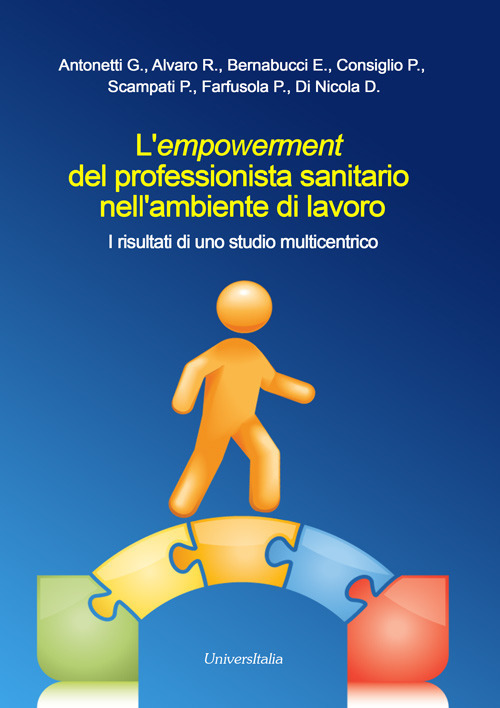 Antonetti G., Alvaro R., Bernabucci E., Consiglio P., Scampati P., Farfusola P., Di Nicola D.

L'empowerment
del professionista sanitario
nell'ambiente di lavoro

I risultati di uno studio multicentrico

UniversItalia